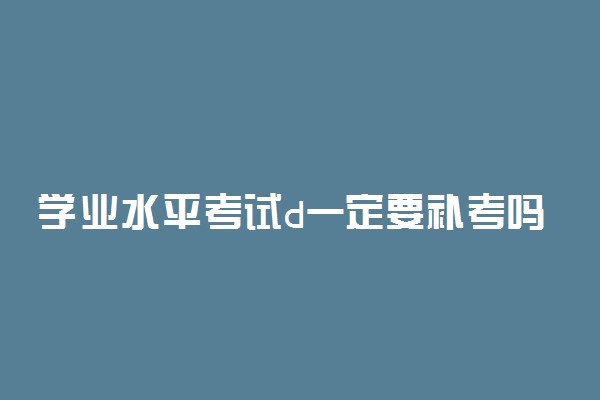 学业水平考试d一定要补考吗